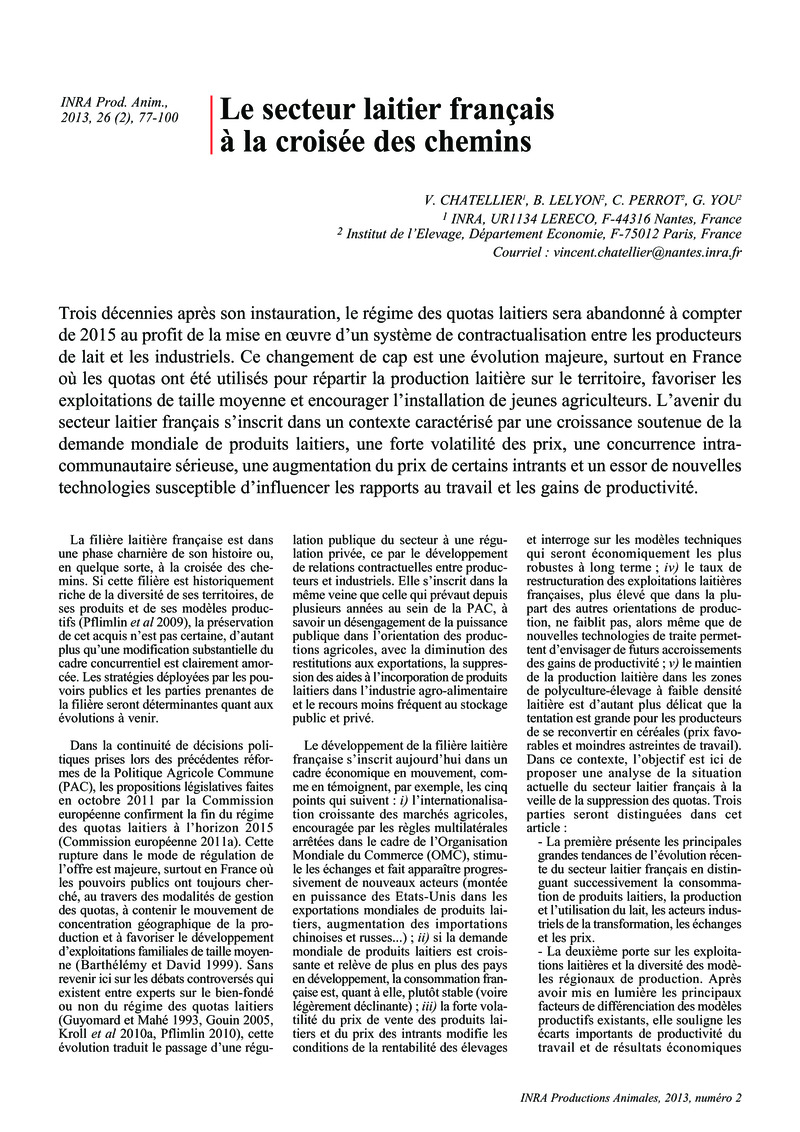 INRA Prod. Anim., 2013, 26 (2), 77-100

Le secteur laitier français à la croisée des chemins

V. CHATELLIER$^1$, B. LELYON$^2$, C. PERROT$^2$, G. YOU$^2$
$^1$ INRA, UR1134 LERECO, F-44316 Nantes, France
$^2$ Institut de l'Elevage, Département Economie, F-75012 Paris, France
Courriel : vincent.chatellier@nantes.inra.fr

Trois décennies après son instauration, le régime des quotas laitiers sera abandonné à compter de 2015 au profit de la mise en œuvre d'un système de contractualisation entre les producteurs de lait et les industriels. Ce changement de cap est une évolution majeure, surtout en France où les quotas ont été utilisés pour répartir la production laitière sur le territoire, favoriser les exploitations de taille moyenne et encourager l'installation de jeunes agriculteurs. L'avenir du secteur laitier français s'inscrit dans un contexte caractérisé par une croissance soutenue de la demande mondiale de produits laitiers, une forte volatilité des prix, une concurrence intra-communautaire sérieuse, une augmentation du prix de certains intrants et un essor de nouvelles technologies susceptible d'influencer les rapports au travail et les gains de productivité.

La filière laitière française est dans une phase charnière de son histoire ou, en quelque sorte, à la croisée des chemins. Si cette filière est historiquement riche de la diversité de ses territoires, de ses produits et de ses modèles productifs (Pflimlin et al 2009), la préservation de cet acquis n'est pas certaine, d'autant plus qu'une modification substantielle du cadre concurrentiel est clairement amorcée. Les stratégies déployées par les pouvoirs publics et les parties prenantes de la filière seront déterminantes quant aux évolutions à venir.

Dans la continuité de décisions politiques prises lors des précédentes réformes de la Politique Agricole Commune (PAC), les propositions législatives faites en octobre 2011 par la Commission européenne confirment la fin du régime des quotas laitiers à l'horizon 2015 (Commission européenne 2011a). Cette rupture dans le mode de régulation de l'offre est majeure, surtout en France où les pouvoirs publics ont toujours cherché, au travers des modalités de gestion des quotas, à contenir le mouvement de concentration géographique de la production et à favoriser le développement d'exploitations familiales de taille moyenne (Barthélémy et David 1999). Sans revenir ici sur les débats controversés qui existent entre experts sur le bien-fondé ou non du régime des quotas laitiers (Guyomard et Mahé 1993, Gouin 2005, Kroll et al 2010a, Pflimlin 2010), cette évolution traduit le passage d'une régulation publique du secteur à une régulation privée, ce par le développement de relations contractuelles entre producteurs et industriels. Elle s'inscrit dans la même veine que celle qui prévaut depuis plusieurs années au sein de la PAC, à savoir un désengagement de la puissance publique dans l'orientation des productions agricoles, avec la diminution des restitutions aux exportations, la suppression des aides à l'incorporation de produits laitiers dans l'industrie agro-alimentaire et le recours moins fréquent au stockage public et privé.

Le développement de la filière laitière française s'inscrit aujourd'hui dans un cadre économique en mouvement, comme en témoignent, par exemple, les cinq points qui suivent : i) l'internationalisation croissante des marchés agricoles, encouragée par les règles multilatérales arrêtées dans le cadre de l'Organisation Mondiale du Commerce (OMC), stimule les échanges et fait apparaître progressivement de nouveaux acteurs (montée en puissance des Etats-Unis dans les exportations mondiales de produits laitiers, augmentation des importations chinoises et russes...) ; ii) si la demande mondiale de produits laitiers est croissante et relève de plus en plus des pays en développement, la consommation française est, quant à elle, plutôt stable (voire légèrement déclinante) ; iii) la forte volatilité du prix de vente des produits laitiers et du prix des intrants modifie les conditions de la rentabilité des élevages et interroge sur les modèles techniques qui seront économiquement les plus robustes à long terme ; iv) le taux de restructuration des exploitations laitières françaises, plus élevé que dans la plupart des autres orientations de production, ne faiblit pas, alors même que de nouvelles technologies de traite permettent d'envisager de futurs accroissements des gains de productivité ; v) le maintien de la production laitière dans les zones de polyculture-élevage à faible densité laitière est d'autant plus délicat que la tentation est grande pour les producteurs de se reconvertir en céréales (prix favorables et moindres astreintes de travail). Dans ce contexte, l'objectif est ici de proposer une analyse de la situation actuelle du secteur laitier français à la veille de la suppression des quotas. Trois parties seront distinguées dans cet article :
- La première présente les principales grandes tendances de l'évolution récente du secteur laitier français en distinguant successivement la consommation de produits laitiers, la production et l'utilisation du lait, les acteurs industriels de la transformation, les échanges et les prix.
- La deuxième porte sur les exploitations laitières et la diversité des modèles régionaux de production. Après avoir mis en lumière les principaux facteurs de différenciation des modèles productifs existants, elle souligne les écarts importants de productivité du travail et de résultats économiques

INRA Productions Animales, 2013, numéro 2